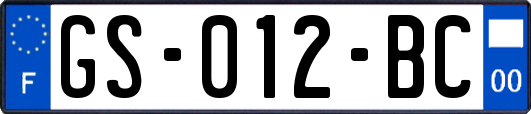 F

GS-012-BC

00